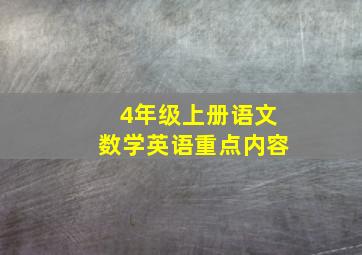 4年级上册语文
数学英语重点内容